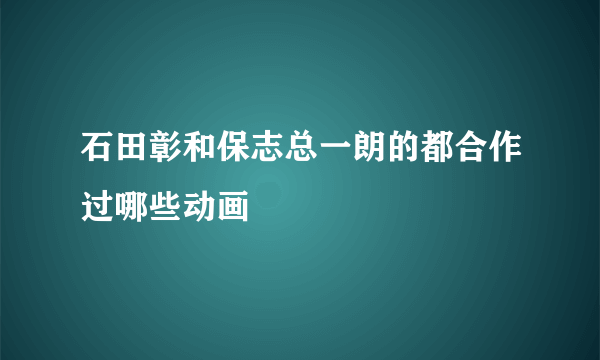 石田彰和保志总一朗的都合作过哪些动画